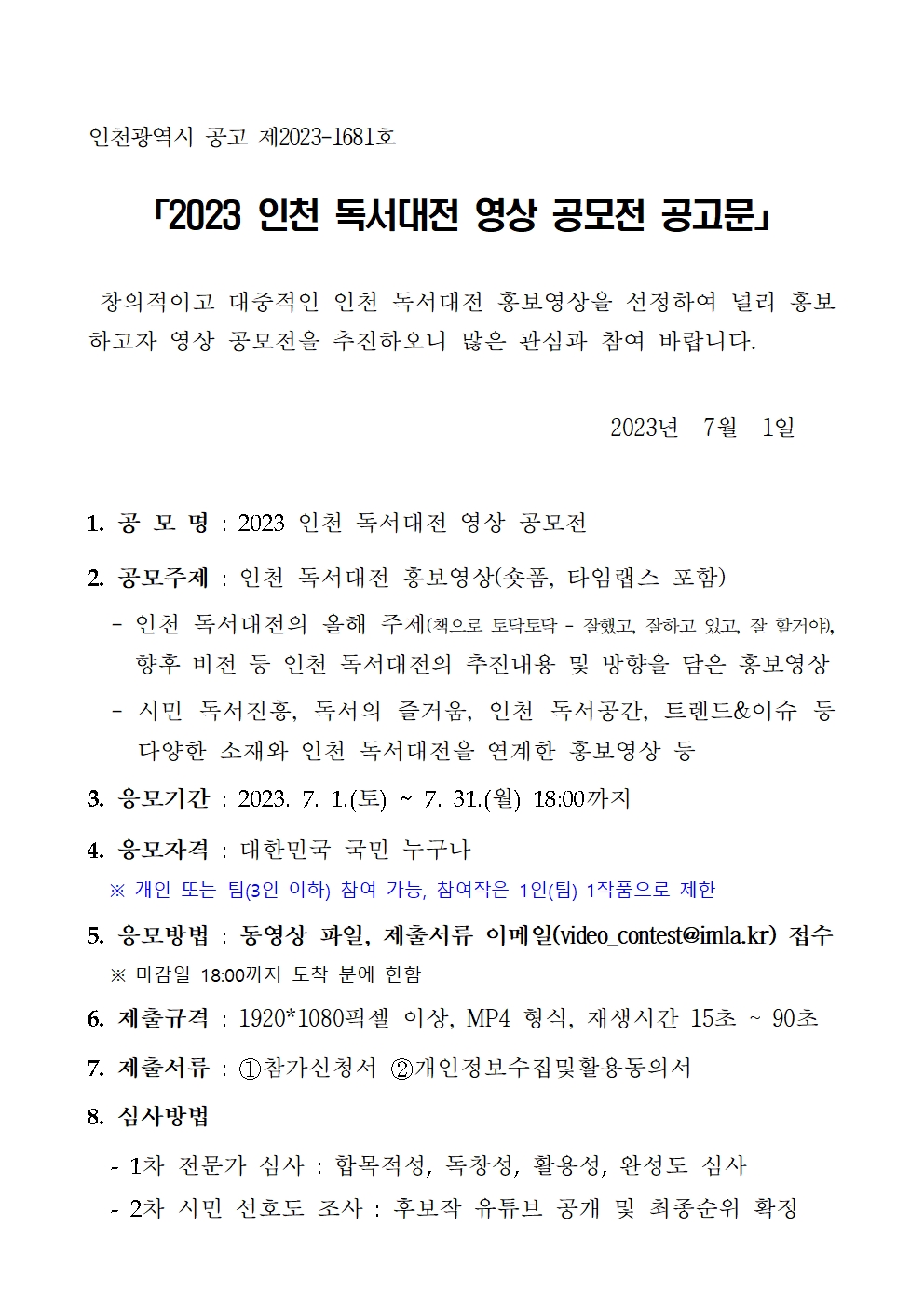 인천광역시 공고 제2023-1681호

「2023 인천 독서대전 영상 공모전 공고문」

창의적이고 대중적인 인천 독서대전 홍보영상을 선정하여 널리 홍보하고자 영상 공모전을 추진하오니 많은 관심과 참여 바랍니다.

2023년 7월 1일

1. 공 모 명 : 2023 인천 독서대전 영상 공모전

2. 공모주제 : 인천 독서대전 홍보영상(숏폼, 타임랩스 포함)

- 인천 독서대전의 올해 주제(책으로 토닥토닥 - 잘했고, 잘하고 있고, 잘 할거야), 향후 비전 등 인천 독서대전의 추진내용 및 방향을 담은 홍보영상

- 시민 독서진흥, 독서의 즐거움, 인천 독서공간, 트렌드&이슈 등 다양한 소재와 인천 독서대전을 연계한 홍보영상 등

3. 응모기간 : 2023. 7. 1.(토) ~ 7. 31.(월) 18:00까지

4. 응모자격 : 대한민국 국민 누구나

※ 개인 또는 팀(3인 이하) 참여 가능, 참여작은 1인(팀) 1작품으로 제한

5. 응모방법 : 동영상 파일, 제출서류 이메일(video_contest@imla.kr) 접수

※ 마감일 18:00까지 도착 분에 한함

6. 제출규격 : 1920*1080픽셀 이상, MP4 형식, 재생시간 15초 ~ 90초

7. 제출서류 : ①참가신청서 ②개인정보수집및활용동의서

8. 심사방법

- 1차 전문가 심사 : 합목적성, 독창성, 활용성, 완성도 심사

- 2차 시민 선호도 조사 : 후보작 유튜브 공개 및 최종순위 확정